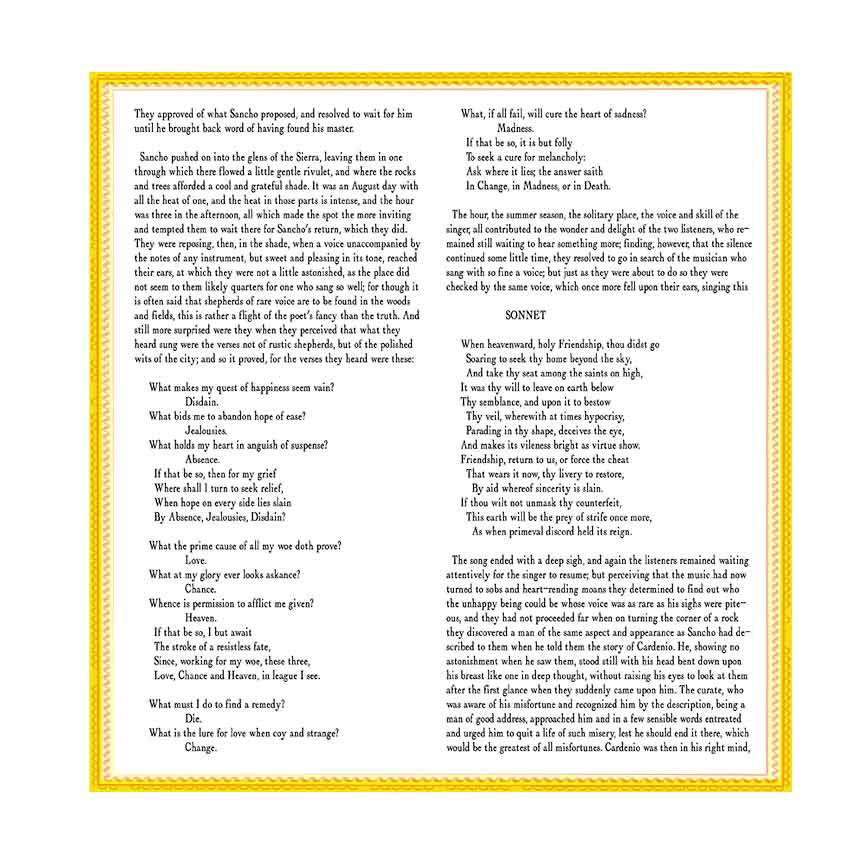 They approved of what Sancho proposed, and resolved to wait for him until he brought back word of having found his master.

Sancho pushed on into the glens of the Sierra, leaving them in one through which there flowed a little gentle rivulet, and where the rocks and trees afforded a cool and grateful shade. It was an August day with all the heat of one, and the heat in those parts is intense, and the hour was three in the afternoon, all which made the spot the more inviting and tempted them to wait there for Sancho's return, which they did. They were reposing, then, in the shade, when a voice unaccompanied by the notes of any instrument, but sweet and pleasing in its tone, reached their ears, at which they were not a little astonished, as the place did not seem to them likely quarters for one who sang so well; for though it is often said that shepherds of rare voice are to be found in the woods and fields, this is rather a flight of the poet's fancy than the truth. And still more surprised were they when they perceived that what they heard sung were the verses not of rustic shepherds, but of the polished wits of the city; and so it proved, for the verses they heard were these:

What makes my quest of happiness seem vain?
Disdain.
What bids me to abandon hope of ease?
Jealousies.
What holds my heart in anguish of suspense?
Absence.
If that be so, then for my grief
Where shall I turn to seek relief,
When hope on every side lies slain
By Absence, Jealousies, Disdain?

What the prime cause of all my woe doth prove?
Love.
What at my glory ever looks askance?
Chance.
Whence is permission to afflict me given?
Heaven.
If that be so, I but await
The stroke of a resistless fate,
Since, working for my woe, these three,
Love, Chance and Heaven, in league I see.

What must I do to find a remedy?
Die.
What is the lure for love when coy and strange?
Change.

What, if all fail, will cure the heart of sadness?
Madness.
If that be so, it is but folly
To seek a cure for melancholy:
Ask where it lies; the answer saith
In Change, in Madness, or in Death.

The hour, the summer season, the solitary place, the voice and skill of the singer, all contributed to the wonder and delight of the two listeners, who remained still waiting to hear something more; finding, however, that the silence continued some little time, they resolved to go in search of the musician who sang with so fine a voice; but just as they were about to do so they were checked by the same voice, which once more fell upon their ears, singing this

SONNET

When heavenward, holy Friendship, thou didst go
Soaring to seek thy home beyond the sky,
And take thy seat among the saints on high,
It was thy will to leave on earth below
Thy semblance, and upon it to bestow
Thy veil, wherewith at times hypocrisy,
Parading in thy shape, deceives the eye,
And makes its vileness bright as virtue show.
Friendship, return to us, or force the cheat
That wears it now, thy livery to restore,
By aid whereof sincerity is slain.
If thou wilt not unmask thy counterfeit,
This earth will be the prey of strife once more,
As when primeval discord held its reign.

The song ended with a deep sigh, and again the listeners remained waiting attentively for the singer to resume; but perceiving that the music had now turned to sobs and heart-rending moans they determined to find out who the unhappy being could be whose voice was as rare as his sighs were piteous, and they had not proceeded far when on turning the corner of a rock they discovered a man of the same aspect and appearance as Sancho had described to them when he told them the story of Cardenio. He, showing no astonishment when he saw them, stood still with his head bent down upon his breast like one in deep thought, without raising his eyes to look at them after the first glance when they suddenly came upon him. The curate, who was aware of his misfortune and recognized him by the description, being a man of good address, approached him and in a few sensible words entreated and urged him to quit a life of such misery, lest he should end it there, which would be the greatest of all misfortunes. Cardenio was then in his right mind,